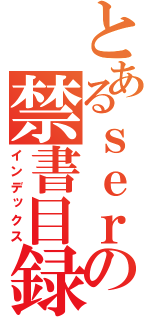 とあるserの禁書目録
インデックス